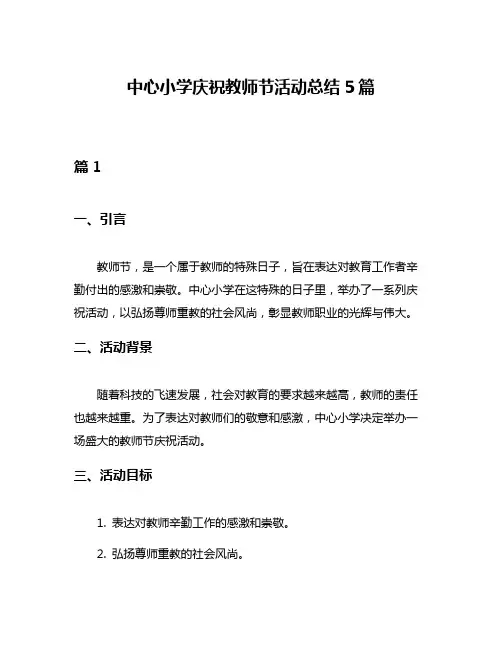 中心小学庆祝教师节活动总结 5 篇

篇 1

一、引言

教师节，是一个属于教师的特殊日子，旨在表达对教育工作者辛勤付出的感激和崇敬。中心小学在这特殊的日子里，举办了一系列庆祝活动，以弘扬尊师重教的社会风尚，彰显教师职业的光辉与伟大。

二、活动背景

随着科技的飞速发展，社会对教育的要求越来越高，教师的责任也越来越重。为了表达对教师们的敬意和感激，中心小学决定举办一场盛大的教师节庆祝活动。

三、活动目标

1. 表达对教师辛勤工作的感激和崇敬。

2. 弘扬尊师重教的社会风尚。